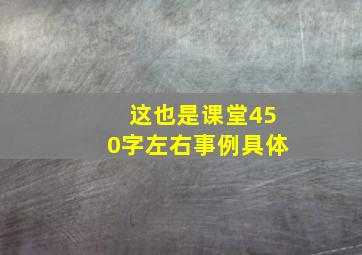 这也是课堂450字左右事例具体